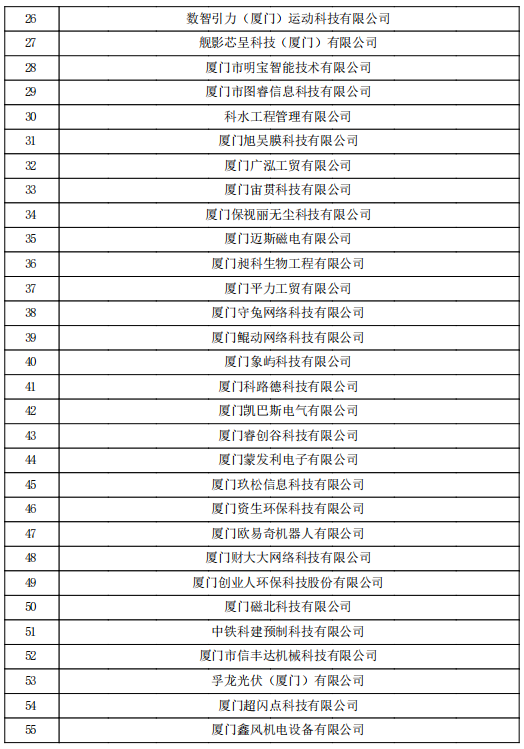 | 26 | 数智引力（厦门）运动科技有限公司 |
|---|---|
| 27 | 舰影芯呈科技（厦门）有限公司 |
| 28 | 厦门市明宝智能技术有限公司 |
| 29 | 厦门市图睿信息科技有限公司 |
| 30 | 科水工程管理有限公司 |
| 31 | 厦门旭吴膜科技有限公司 |
| 32 | 厦门广泓工贸有限公司 |
| 33 | 厦门宙贯科技有限公司 |
| 34 | 厦门保视丽无尘科技有限公司 |
| 35 | 厦门迈斯磁电有限公司 |
| 36 | 厦门昶科生物工程有限公司 |
| 37 | 厦门平力工贸有限公司 |
| 38 | 厦门守兔网络科技有限公司 |
| 39 | 厦门鲲动网络科技有限公司 |
| 40 | 厦门象屿科技有限公司 |
| 41 | 厦门科路德科技有限公司 |
| 42 | 厦门凯巴斯电气有限公司 |
| 43 | 厦门睿创谷科技有限公司 |
| 44 | 厦门蒙发利电子有限公司 |
| 45 | 厦门玖松信息科技有限公司 |
| 46 | 厦门资生环保科技有限公司 |
| 47 | 厦门欧易奇机器人有限公司 |
| 48 | 厦门财大大网络科技有限公司 |
| 49 | 厦门创业人环保科技股份有限公司 |
| 50 | 厦门磁北科技有限公司 |
| 51 | 中铁科建预制科技有限公司 |
| 52 | 厦门市信丰达机械科技有限公司 |
| 53 | 孚龙光伏（厦门）有限公司 |
| 54 | 厦门超闪点科技有限公司 |
| 55 | 厦门鑫风机电设备有限公司 |